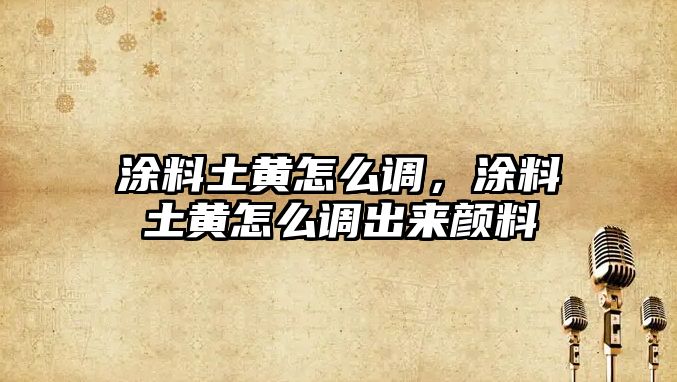 涂料土黄怎么调，涂料土黄怎么调出来颜料